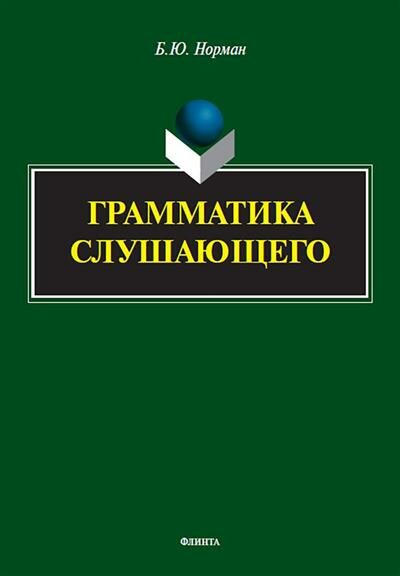 Б.Ю. Норман

ГРАММАТИКА СЛУШАЮЩЕГО

ФЛИНТА